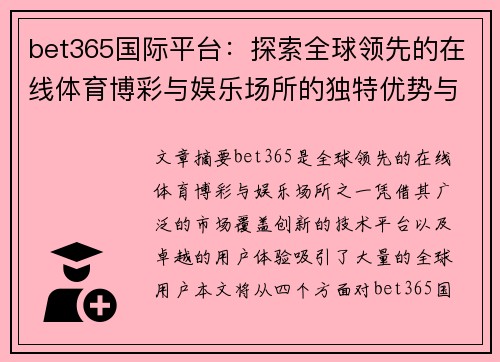 bet365国际平台：探索全球领先的在线体育博彩与娱乐场所的独特优势与

文章摘要bet365是全球领先的在线体育博彩与娱乐场所之一凭借其广泛的市场覆盖创新的技术平台以及卓越的用户体验吸引了大量的全球用户本文将从四个方面对bet365国